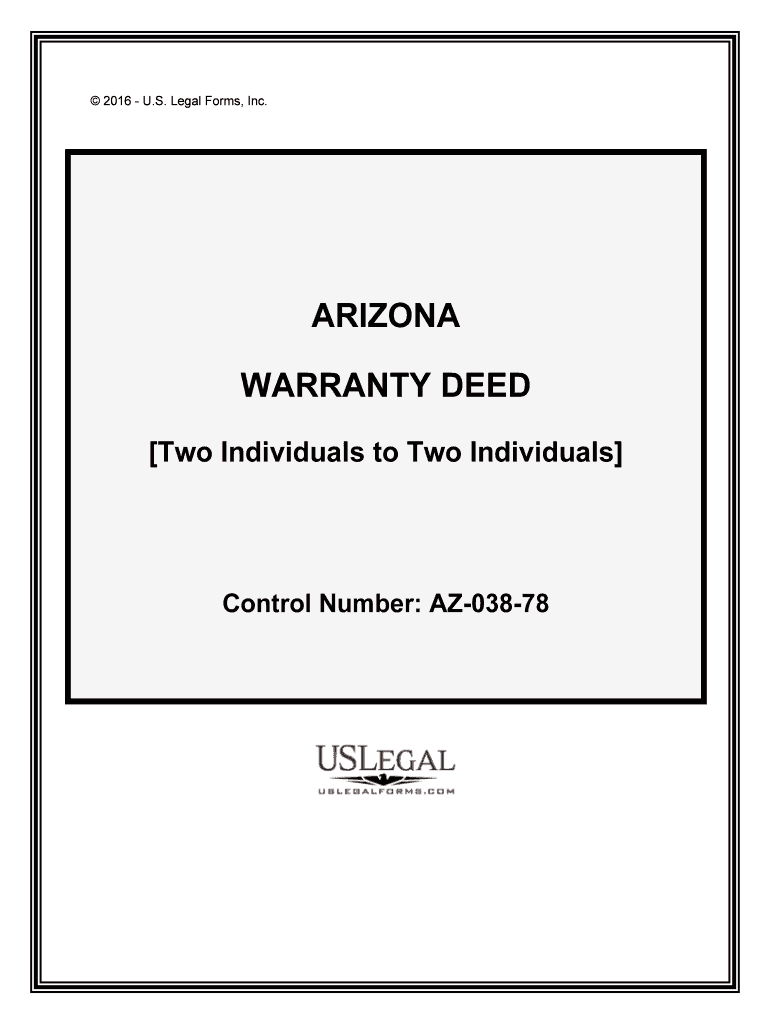 © 2016 - U.S. Legal Forms, Inc.

ARIZONA

WARRANTY DEED

[Two Individuals to Two Individuals]

Control Number: AZ-038-78

USLEGAL

USLEGALFORMS.COM